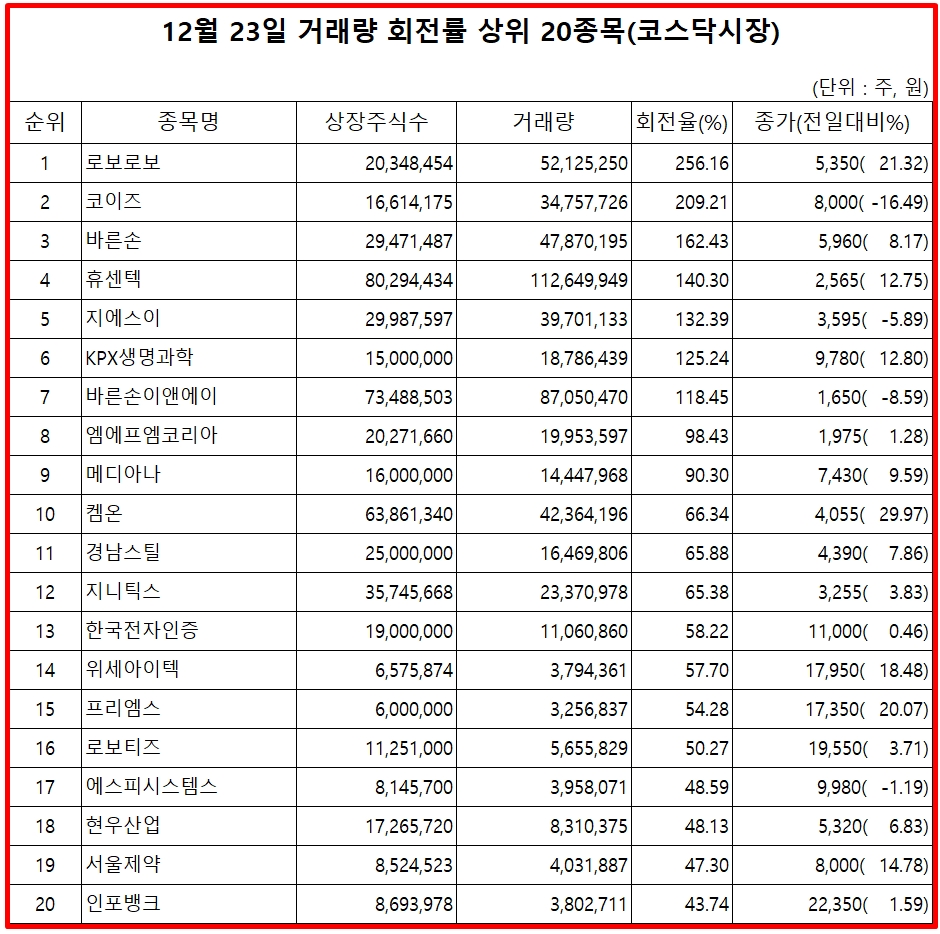 12월 23일 거래량 회전률 상위 20종목(코스닥시장)

(단위 : 주, 원)

| 순위 | 종목명 | 상장주식수 | 거래량 | 회전율(%) | 종가(전일대비%) |
|---|---|---|---|---|---|
| 1 | 로보로보 | 20,348,454 | 52,125,250 | 256.16 | 5,350( 21.32) |
| 2 | 코이즈 | 16,614,175 | 34,757,726 | 209.21 | 8,000( -16.49) |
| 3 | 바른손 | 29,471,487 | 47,870,195 | 162.43 | 5,960( 8.17) |
| 4 | 휴센텍 | 80,294,434 | 112,649,949 | 140.30 | 2,565( 12.75) |
| 5 | 지에스이 | 29,987,597 | 39,701,133 | 132.39 | 3,595( -5.89) |
| 6 | KPX생명과학 | 15,000,000 | 18,786,439 | 125.24 | 9,780( 12.80) |
| 7 | 바른손이앤에이 | 73,488,503 | 87,050,470 | 118.45 | 1,650( -8.59) |
| 8 | 엠에프엠코리아 | 20,271,660 | 19,953,597 | 98.43 | 1,975( 1.28) |
| 9 | 메디아나 | 16,000,000 | 14,447,968 | 90.30 | 7,430( 9.59) |
| 10 | 켐온 | 63,861,340 | 42,364,196 | 66.34 | 4,055( 29.97) |
| 11 | 경남스틸 | 25,000,000 | 16,469,806 | 65.88 | 4,390( 7.86) |
| 12 | 지니틱스 | 35,745,668 | 23,370,978 | 65.38 | 3,255( 3.83) |
| 13 | 한국전자인증 | 19,000,000 | 11,060,860 | 58.22 | 11,000( 0.46) |
| 14 | 위세아이텍 | 6,575,874 | 3,794,361 | 57.70 | 17,950( 18.48) |
| 15 | 프리엠스 | 6,000,000 | 3,256,837 | 54.28 | 17,350( 20.07) |
| 16 | 로보티즈 | 11,251,000 | 5,655,829 | 50.27 | 19,550( 3.71) |
| 17 | 에스피시스템스 | 8,145,700 | 3,958,071 | 48.59 | 9,980( -1.19) |
| 18 | 현우산업 | 17,265,720 | 8,310,375 | 48.13 | 5,320( 6.83) |
| 19 | 서울제약 | 8,524,523 | 4,031,887 | 47.30 | 8,000( 14.78) |
| 20 | 인포뱅크 | 8,693,978 | 3,802,711 | 43.74 | 22,350( 1.59) |